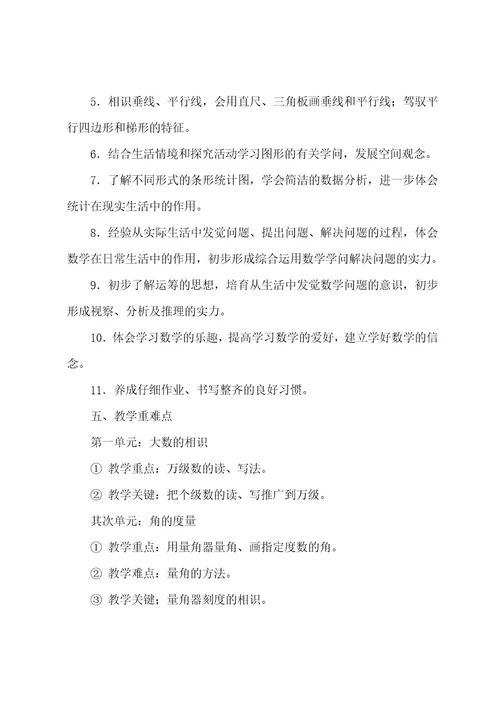 5．相识垂线、平行线，会用直尺、三角板画垂线和平行线；驾驭平行四边形和梯形的特征。

6．结合生活情境和探究活动学习图形的有关学问，发展空间观念。

7．了解不同形式的条形统计图，学会简洁的数据分析，进一步体会统计在现实生活中的作用。

8．经验从实际生活中发觉问题、提出问题、解决问题的过程，体会数学在日常生活中的作用，初步形成综合运用数学学问解决问题的实力。

9．初步了解运筹的思想，培育从生活中发觉数学问题的意识，初步形成视察、分析及推理的实力。

10．体会学习数学的乐趣，提高学习数学的爱好，建立学好数学的信念。

11．养成仔细作业、书写整齐的良好习惯。

五、教学重难点

第一单元：大数的相识

① 教学重点：万级数的读、写法。

② 教学关键：把个级数的读、写推广到万级。

其次单元：角的度量

① 教学重点：用量角器量角、画指定度数的角。

② 教学难点：量角的方法。

③ 教学关键；量角器刻度的相识。